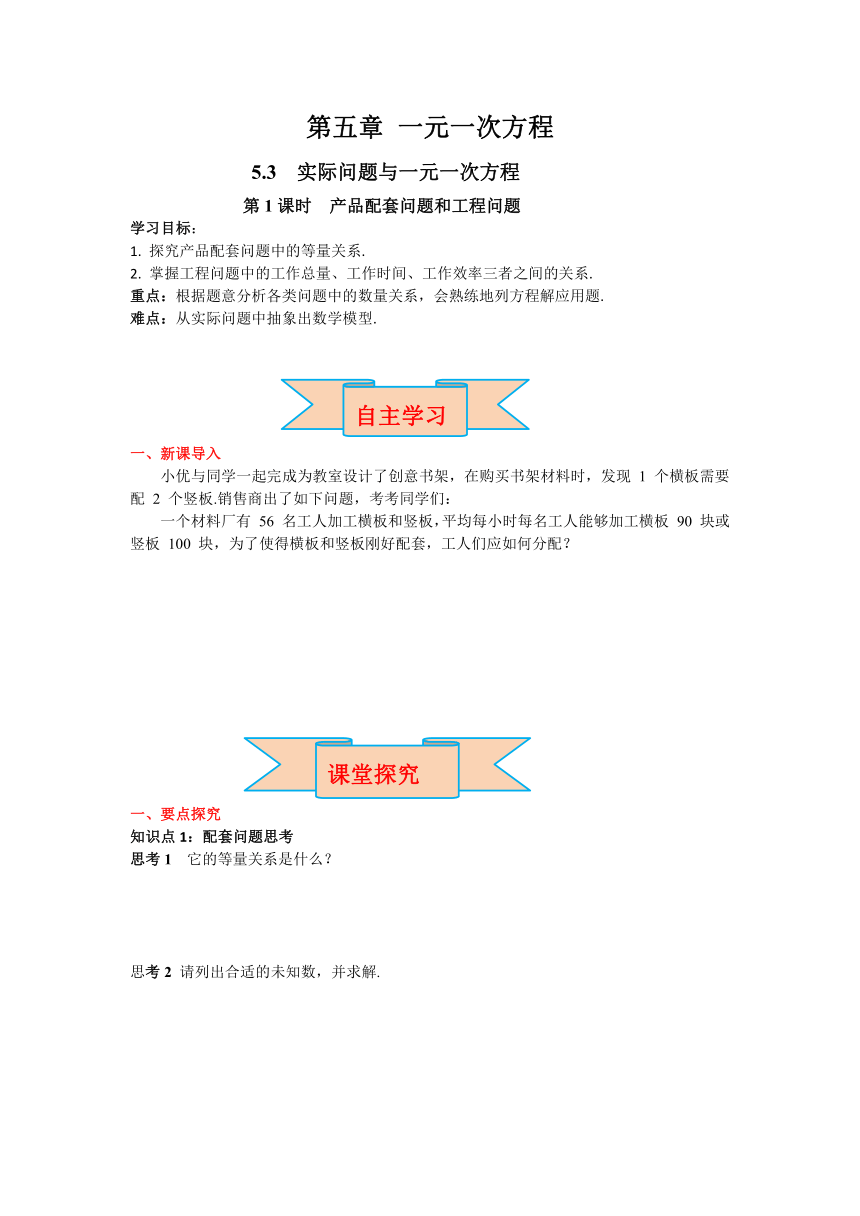 第五章 一元一次方程

5.3 实际问题与一元一次方程

第 1 课时 产品配套问题和工程问题

学习目标：
1. 探究产品配套问题中的等量关系.
2. 掌握工程问题中的工作总量、工作时间、工作效率三者之间的关系.
重点：根据题意分析各类问题中的数量关系，会熟练地列方程解应用题.
难点：从实际问题中抽象出数学模型.

自主学习

一、新课导入

小优与同学一起完成为教室设计了创意书架，在购买书架材料时，发现 1 个横板需要配 2 个竖板.销售商出了如下问题，考考同学们：

一个材料厂有 56 名工人加工横板和竖板，平均每小时每名工人能够加工横板 90 块或竖板 100 块，为了使得横板和竖板刚好配套，工人们应如何分配？

课堂探究

一、要点探究
知识点 1：配套问题思考
思考 1 它的等量关系是什么？

思考 2 请列出合适的未知数，并求解.